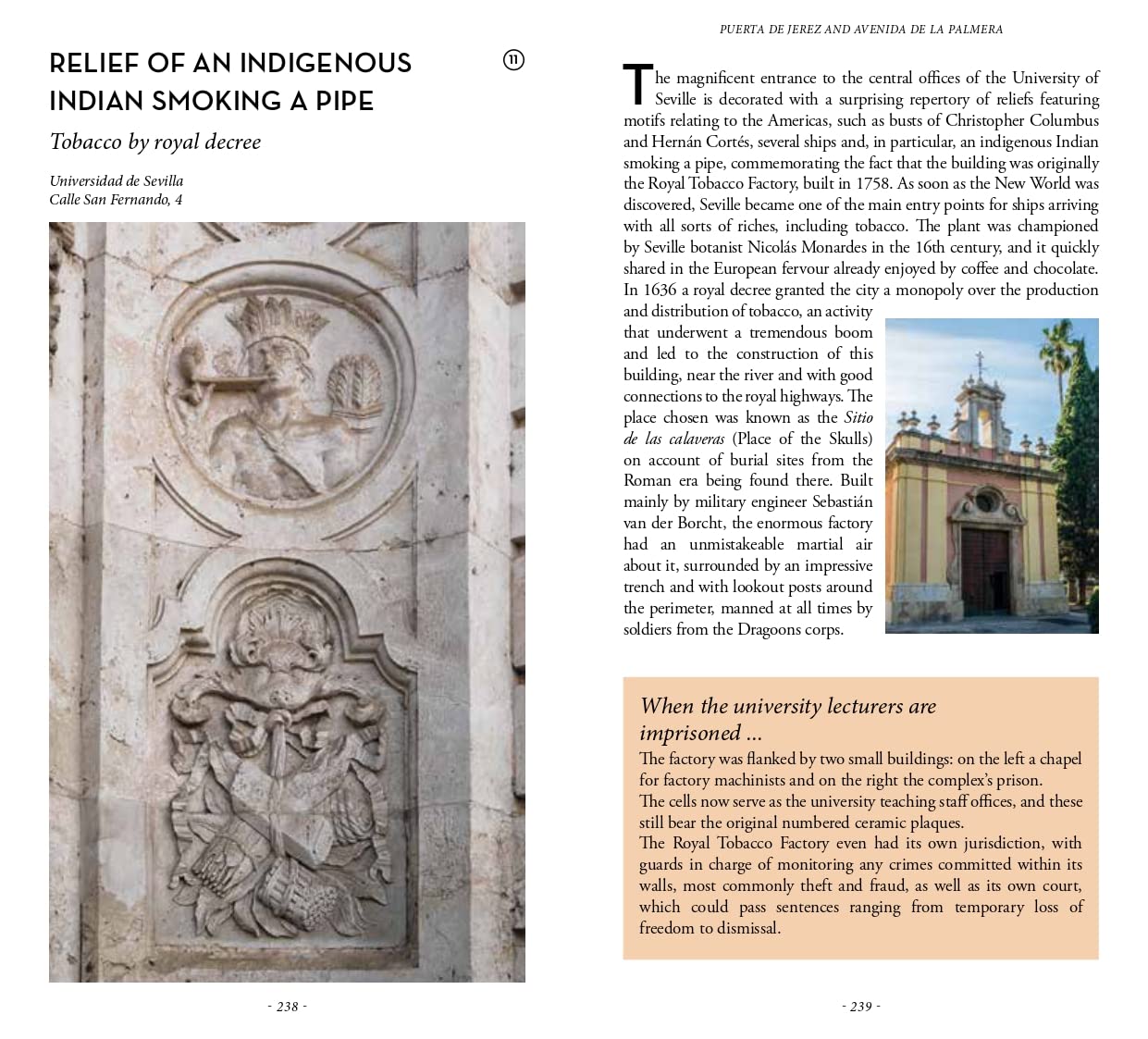 RELIEF OF AN INDIGENOUS INDIAN SMOKING A PIPE

11

Tobacco by royal decree

Universidad de Sevilla
Calle San Fernando, 4

- 238 -

PUERTA DE JEREZ AND AVENIDA DE LA PALMERA

The magnificent entrance to the central offices of the University of Seville is decorated with a surprising repertory of reliefs featuring motifs relating to the Americas, such as busts of Christopher Columbus and Hernán Cortés, several ships and, in particular, an indigenous Indian smoking a pipe, commemorating the fact that the building was originally the Royal Tobacco Factory, built in 1758. As soon as the New World was discovered, Seville became one of the main entry points for ships arriving with all sorts of riches, including tobacco. The plant was championed by Seville botanist Nicolás Monardes in the 16th century, and it quickly shared in the European fervour already enjoyed by coffee and chocolate. In 1636 a royal decree granted the city a monopoly over the production and distribution of tobacco, an activity that underwent a tremendous boom and led to the construction of this building, near the river and with good connections to the royal highways. The place chosen was known as the Sitio de las calaveras (Place of the Skulls) on account of burial sites from the Roman era being found there. Built mainly by military engineer Sebastián van der Borcht, the enormous factory had an unmistakeable martial air about it, surrounded by an impressive trench and with lookout posts around the perimeter, manned at all times by soldiers from the Dragoons corps.

When the university lecturers are imprisoned ...
The factory was flanked by two small buildings: on the left a chapel for factory machinists and on the right the complex's prison.
The cells now serve as the university teaching staff offices, and these still bear the original numbered ceramic plaques.
The Royal Tobacco Factory even had its own jurisdiction, with guards in charge of monitoring any crimes committed within its walls, most commonly theft and fraud, as well as its own court, which could pass sentences ranging from temporary loss of freedom to dismissal.

- 239 -